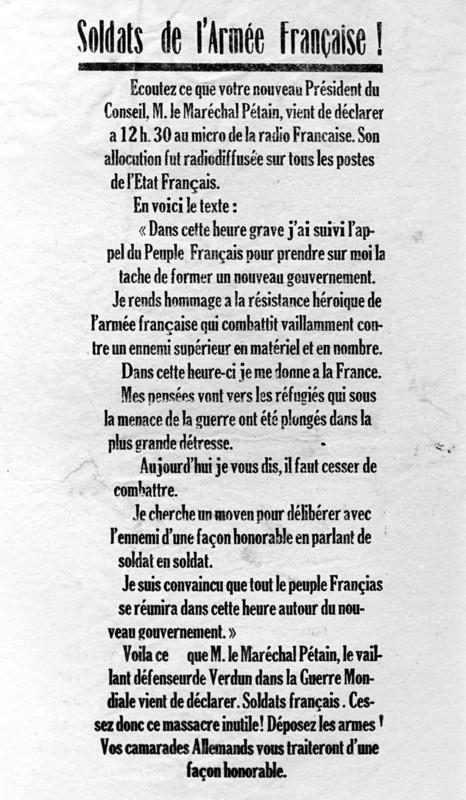 Soldats de l'Armée Française !

Ecoutez ce que votre nouveau Président du Conseil, M. le Maréchal Pétain, vient de déclarer a 12 h. 30 au micro de la radio Francaise. Son allocution fut radiodiffusée sur tous les postes de l'Etat Français.

En voici le texte :

« Dans cette heure grave j'ai suivi l'appel du Peuple Français pour prendre sur moi la tache de former un nouveau gouvernement.

Je rends hommage a la résistance héroique de l'armée française qui combattit vaillamment contre un ennemi supérieur en matériel et en nombre.

Dans cette heure-ci je me donne a la France.

Mes pensées vont vers les réfugiés qui sous la menace de la guerre ont été plongés dans la plus grande détresse.

Aujourd'hui je vous dis, il faut cesser de combattre.

Je cherche un moyen pour délibérer avec l'ennemi d'une façon honorable en parlant de soldat en soldat.

Je suis convaincu que tout le peuple Françias se réunira dans cette heure autour du nouveau gouvernement. »

Voila ce que M. le Maréchal Pétain, le vaillant défenseurde Verdun dans la Guerre Mondiale vient de déclarer. Soldats français. Cessez donc ce massacre inutile! Déposez les armes ! Vos camarades Allemands vous traiteront d'une façon honorable.